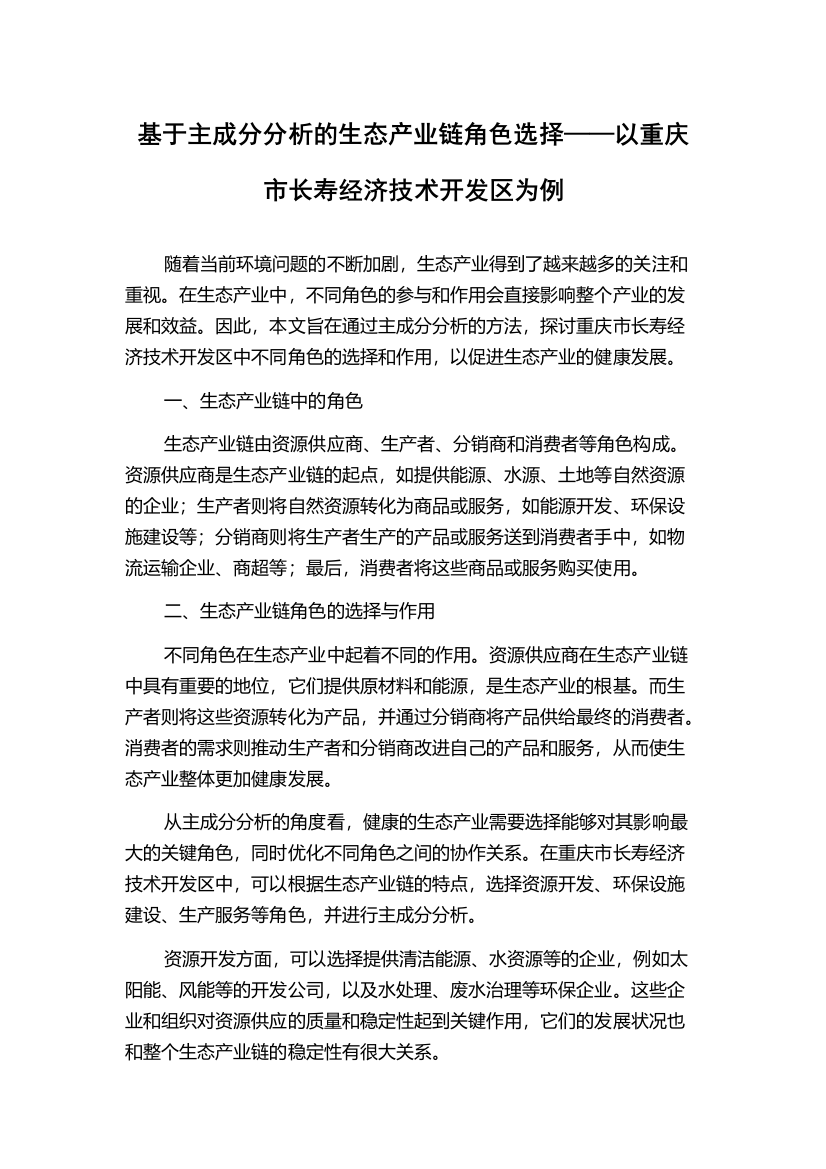 基于主成分分析的生态产业链角色选择——以重庆市长寿经济技术开发区为例

随着当前环境问题的不断加剧，生态产业得到了越来越多的关注和重视。在生态产业中，不同角色的参与和作用会直接影响整个产业的发展和效益。因此，本文旨在通过主成分分析的方法，探讨重庆市长寿经济技术开发区中不同角色的选择和作用，以促进生态产业的健康发展。

一、生态产业链中的角色

生态产业链由资源供应商、生产者、分销商和消费者等角色构成。资源供应商是生态产业链的起点，如提供能源、水源、土地等自然资源的企业；生产者则将自然资源转化为商品或服务，如能源开发、环保设施建设等；分销商则将生产者生产的产品或服务送到消费者手中，如物流运输企业、商超等；最后，消费者将这些商品或服务购买使用。

二、生态产业链角色的选择与作用

不同角色在生态产业中起着不同的作用。资源供应商在生态产业链中具有重要的地位，它们提供原材料和能源，是生态产业的根基。而生产者则将这些资源转化为产品，并通过分销商将产品供给最终的消费者。消费者的需求则推动生产者和分销商改进自己的产品和服务，从而使生态产业整体更加健康发展。

从主成分分析的角度看，健康的生态产业需要选择能够对其影响最大的关键角色，同时优化不同角色之间的协作关系。在重庆市长寿经济技术开发区中，可以根据生态产业链的特点，选择资源开发、环保设施建设、生产服务等角色，并进行主成分分析。

资源开发方面，可以选择提供清洁能源、水资源等的企业，例如太阳能、风能等的开发公司，以及水处理、废水治理等环保企业。这些企业和组织对资源供应的质量和稳定性起到关键作用，它们的发展状况也和整个生态产业链的稳定性有很大关系。